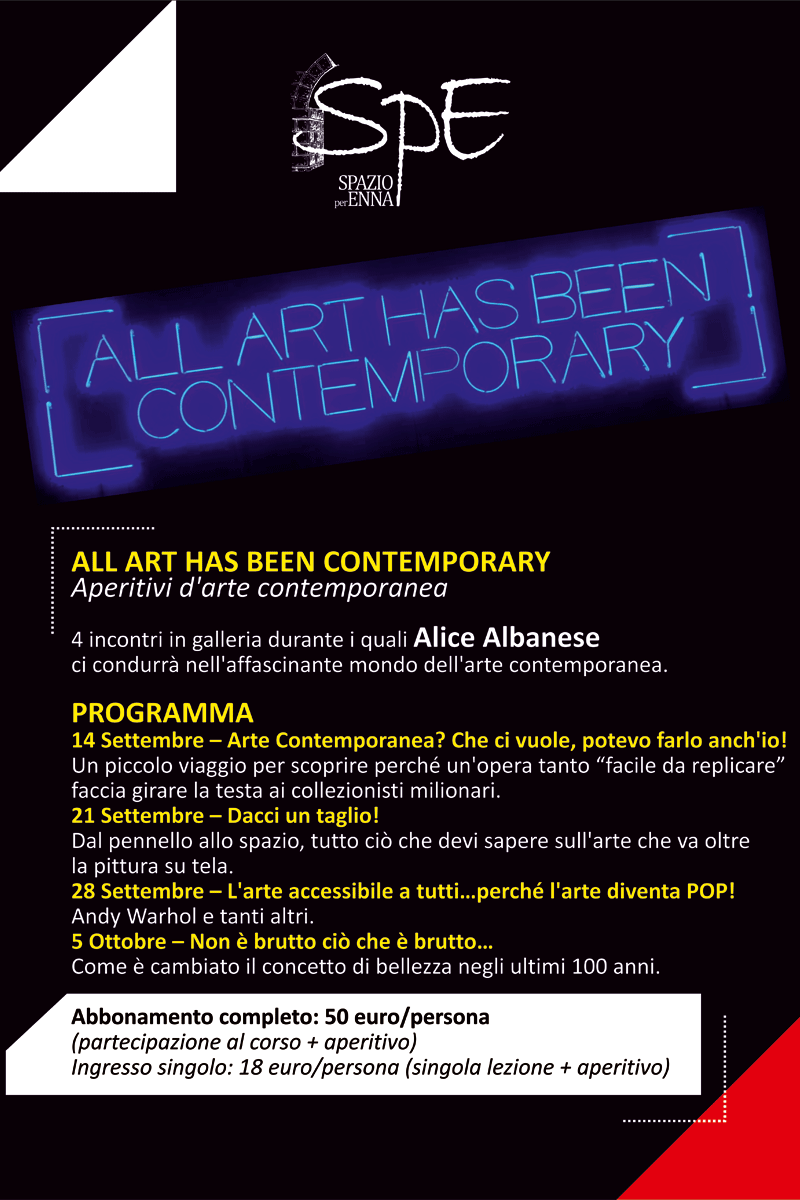 SpE
SPAZIO per ENNA

ALL ART HAS BEEN CONTEMPORARY

ALL ART HAS BEEN CONTEMPORARY
Aperitivi d'arte contemporanea

4 incontri in galleria durante i quali Alice Albanese ci condurrà nell'affascinante mondo dell'arte contemporanea.

PROGRAMMA
14 Settembre – Arte Contemporanea? Che ci vuole, potevo farlo anch'io!
Un piccolo viaggio per scoprire perché un'opera tanto “facile da replicare” faccia girare la testa ai collezionisti milionari.
21 Settembre – Dacci un taglio!
Dal pennello allo spazio, tutto ciò che devi sapere sull'arte che va oltre la pittura su tela.
28 Settembre – L'arte accessibile a tutti…perché l'arte diventa POP!
Andy Warhol e tanti altri.
5 Ottobre – Non è brutto ciò che è brutto…
Come è cambiato il concetto di bellezza negli ultimi 100 anni.

Abbonamento completo: 50 euro/persona
(partecipazione al corso + aperitivo)
Ingresso singolo: 18 euro/persona (singola lezione + aperitivo)